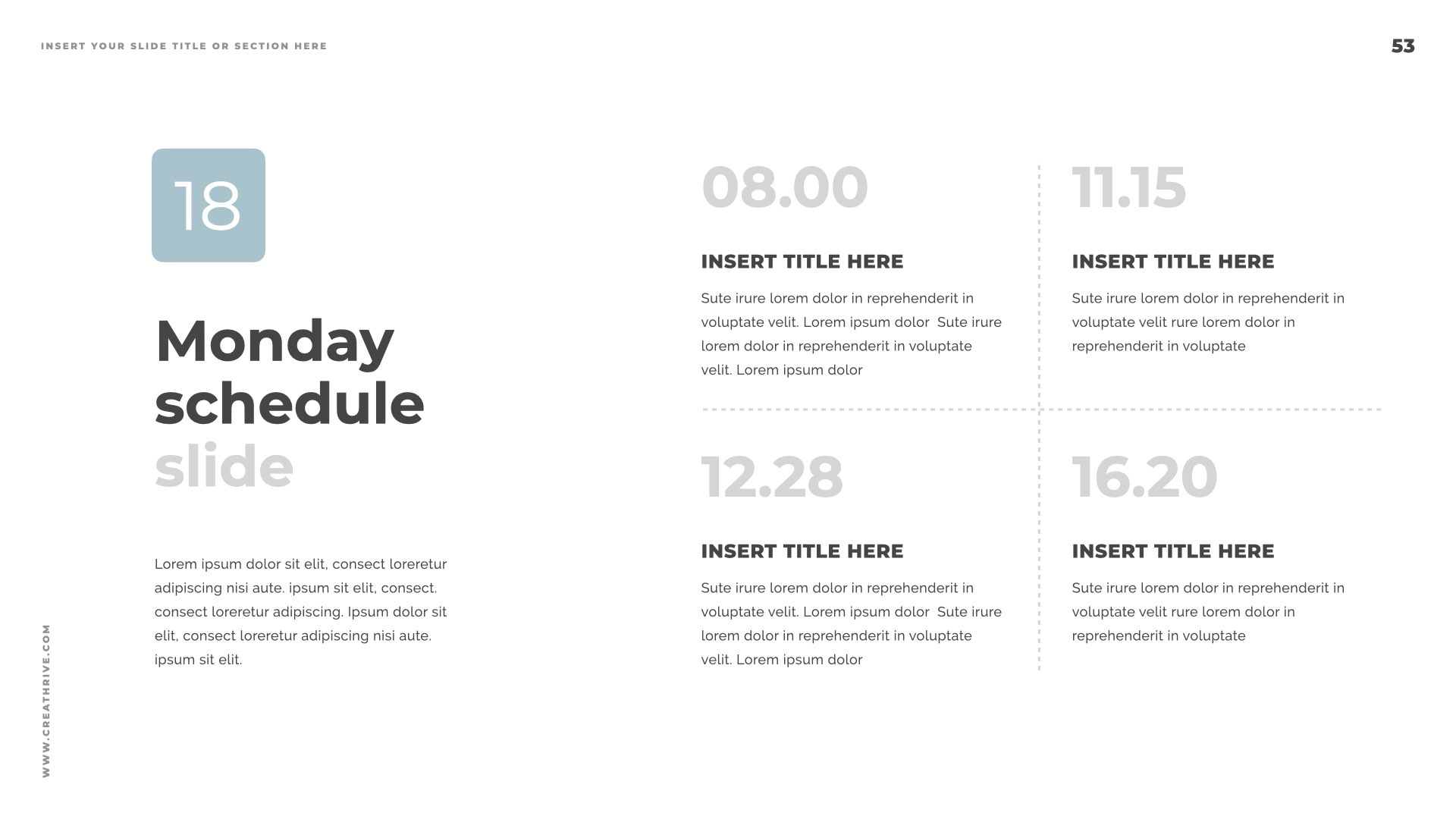 INSERT YOUR SLIDE TITLE OR SECTION HERE

53

18

Monday schedule slide

Lorem ipsum dolor sit elit, consect loreretur adipiscing nisi aute. ipsum sit elit, consect. consect loreretur adipiscing. Ipsum dolor sit elit, consect loreretur adipiscing nisi aute. ipsum sit elit.

08.00

INSERT TITLE HERE

Sute irure lorem dolor in reprehenderit in voluptate velit. Lorem ipsum dolor  Sute irure lorem dolor in reprehenderit in voluptate velit. Lorem ipsum dolor

11.15

INSERT TITLE HERE

Sute irure lorem dolor in reprehenderit in voluptate velit rure lorem dolor in reprehenderit in voluptate

12.28

INSERT TITLE HERE

Sute irure lorem dolor in reprehenderit in voluptate velit. Lorem ipsum dolor  Sute irure lorem dolor in reprehenderit in voluptate velit. Lorem ipsum dolor

16.20

INSERT TITLE HERE

Sute irure lorem dolor in reprehenderit in voluptate velit rure lorem dolor in reprehenderit in voluptate

WWW.CREATHRIVE.COM